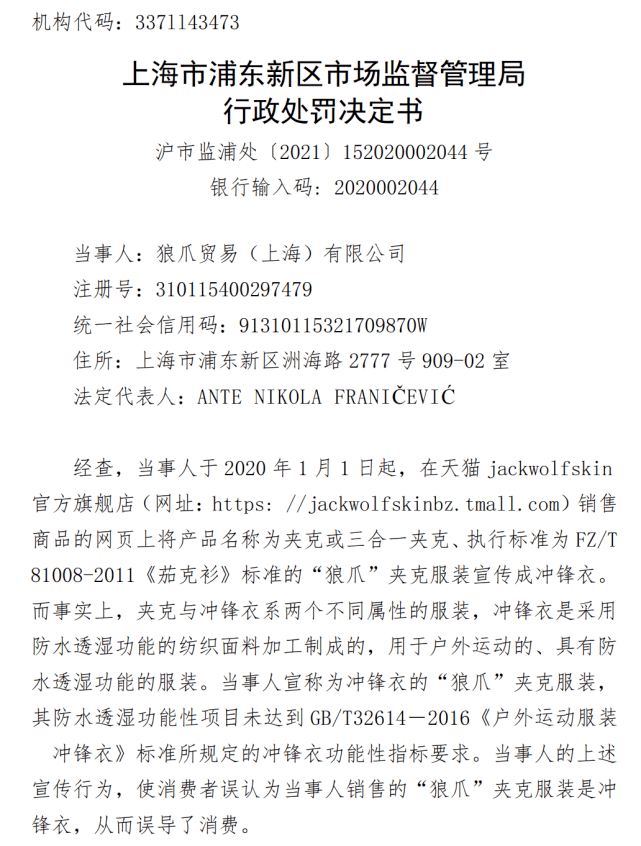 机构代码：3371143473

上海市浦东新区市场监督管理局
行政处罚决定书

沪市监浦处〔2021〕152020002044 号
银行输入码：2020002044

当事人：狼爪贸易（上海）有限公司
注册号：310115400297479
统一社会信用码：91310115321709870W
住所：上海市浦东新区洲海路 2777 号 909-02 室
法定代表人：ANTE NIKOLA FRANIČEVIĆ

经查，当事人于 2020 年 1 月 1 日起，在天猫 jackwolfskin 官方旗舰店（网址：https: //jackwolfskinbz.tmall.com）销售商品的网页上将产品名称为夹克或三合一夹克、执行标准为 FZ/T 81008-2011《茄克衫》标准的“狼爪”夹克服装宣传成冲锋衣。而事实上，夹克与冲锋衣系两个不同属性的服装，冲锋衣是采用防水透湿功能的纺织面料加工制成的，用于户外运动的、具有防水透湿功能的服装。当事人宣称为冲锋衣的“狼爪”夹克服装，其防水透湿功能性项目未达到 GB/T32614－2016《户外运动服装 冲锋衣》标准所规定的冲锋衣功能性指标要求。当事人的上述宣传行为，使消费者误认为当事人销售的“狼爪”夹克服装是冲锋衣，从而误导了消费。